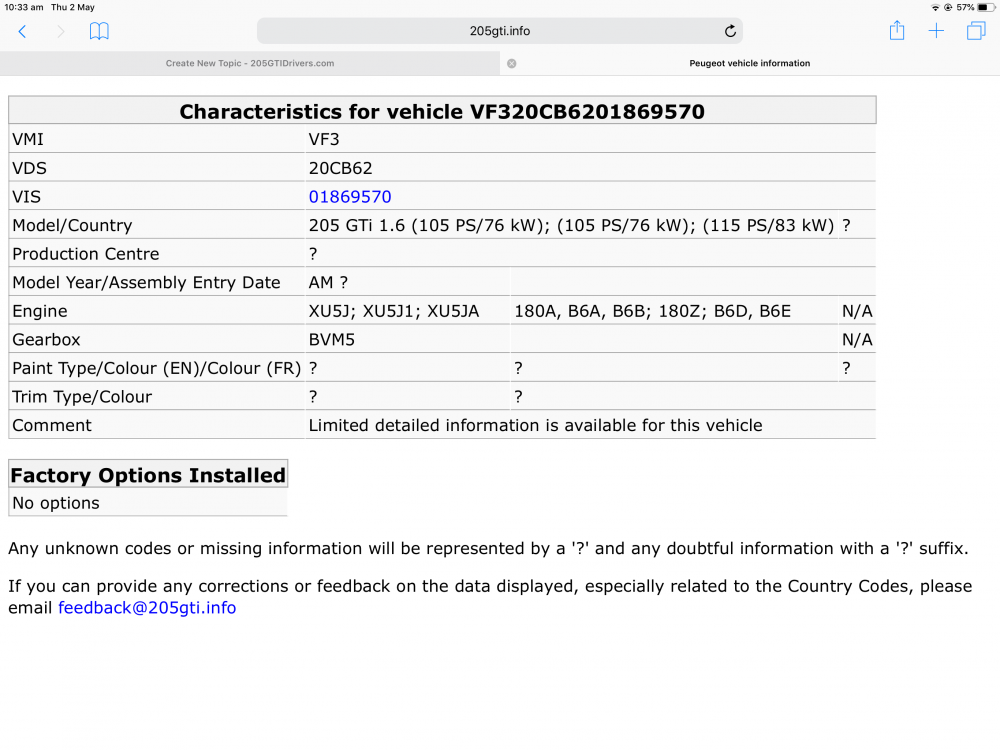 10:33 am Thu 2 May

57%

205gti.info

Create New Topic - 205GTIDrivers.com

Peugeot vehicle information

| Characteristics for vehicle VF320CB6201869570 | | | |
|---|---|---|---|
| VMI | VF3 | | |
| VDS | 20CB62 | | |
| VIS | 01869570 | | |
| Model/Country | 205 GTi 1.6 (105 PS/76 kW); (105 PS/76 kW); (115 PS/83 kW) | | ? |
| Production Centre | ? | | |
| Model Year/Assembly Entry Date | AM ? | | |
| Engine | XU5J; XU5J1; XU5JA | 180A, B6A, B6B; 180Z; B6D, B6E | N/A |
| Gearbox | BVM5 | | N/A |
| Paint Type/Colour (EN)/Colour (FR) | ? | ? | ? |
| Trim Type/Colour | ? | ? | |
| Comment | Limited detailed information is available for this vehicle | | |

| Factory Options Installed |
|---|
| No options |

Any unknown codes or missing information will be represented by a '?' and any doubtful information with a '?' suffix.

If you can provide any corrections or feedback on the data displayed, especially related to the Country Codes, please email feedback@205gti.info